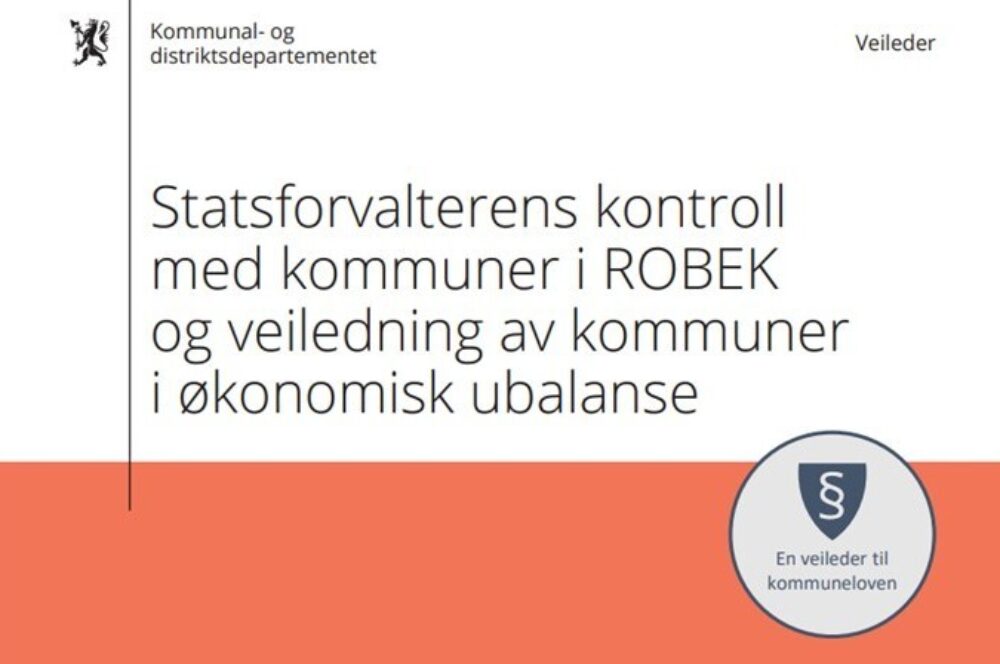 Kommunal- og distriktsdepartementet

Veileder

Statsforvalterens kontroll med kommuner i ROBEK og veiledning av kommuner i økonomisk ubalanse

§

En veileder til kommuneloven